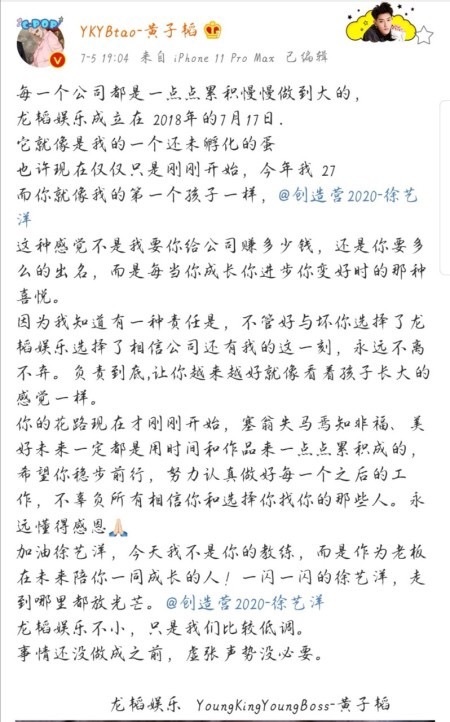 C-POP

YKYBtao-黄子韬

7-5 19:04 来自 iPhone 11 Pro Max 已编辑

每一个公司都是一点点累积慢慢做到大的，
龙韬娱乐成立在 2018年的7月17日.
它就像是我的一个还未孵化的蛋
也许现在仅仅只是刚刚开始，今年我 27
而你就像我的第一个孩子一样，@创造营2020-徐艺洋
这种感觉不是我要你给公司赚多少钱，还是你要多么的出名，而是每当你成长你进步你变好时的那种喜悦。
因为我知道有一种责任是，不管好与坏你选择了龙韬娱乐选择了相信公司还有我的这一刻，永远不离不弃。负责到底,让你越来越好就像看着孩子长大的感觉一样。
你的花路现在才刚刚开始，塞翁失马焉知非福、美好未来一定都是用时间和作品来一点点累积成的，希望你稳步前行，努力认真做好每一个之后的工作，不辜负所有相信你和选择你找你的那些人。永远懂得感恩🙏
加油徐艺洋，今天我不是你的教练，而是作为老板在未来陪你一同成长的人！一闪一闪的徐艺洋，走到哪里都放光芒。@创造营2020-徐艺洋
龙韬娱乐不小，只是我们比较低调。
事情还没做成之前，虚张声势没必要。

龙韬娱乐 YoungKingYoungBoss-黄子韬